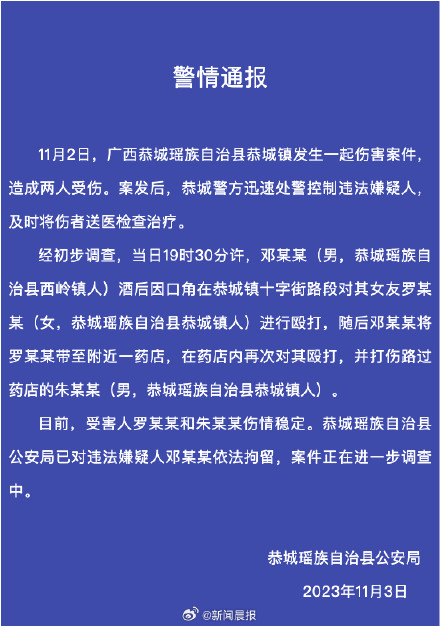 警情通报

11月2日，广西恭城瑶族自治县恭城镇发生一起伤害案件，造成两人受伤。案发后，恭城警方迅速处警控制违法嫌疑人，及时将伤者送医检查治疗。

经初步调查，当日19时30分许，邓某某（男，恭城瑶族自治县西岭镇人）酒后因口角在恭城镇十字街路段对其女友罗某某（女，恭城瑶族自治县恭城镇人）进行殴打，随后邓某某将罗某某带至附近一药店，在药店内再次对其殴打，并打伤路过药店的朱某某（男，恭城瑶族自治县恭城镇人）。

目前，受害人罗某某和朱某某伤情稳定。恭城瑶族自治县公安局已对违法嫌疑人邓某某依法拘留，案件正在进一步调查中。

恭城瑶族自治县公安局

2023年11月3日

@新闻晨报